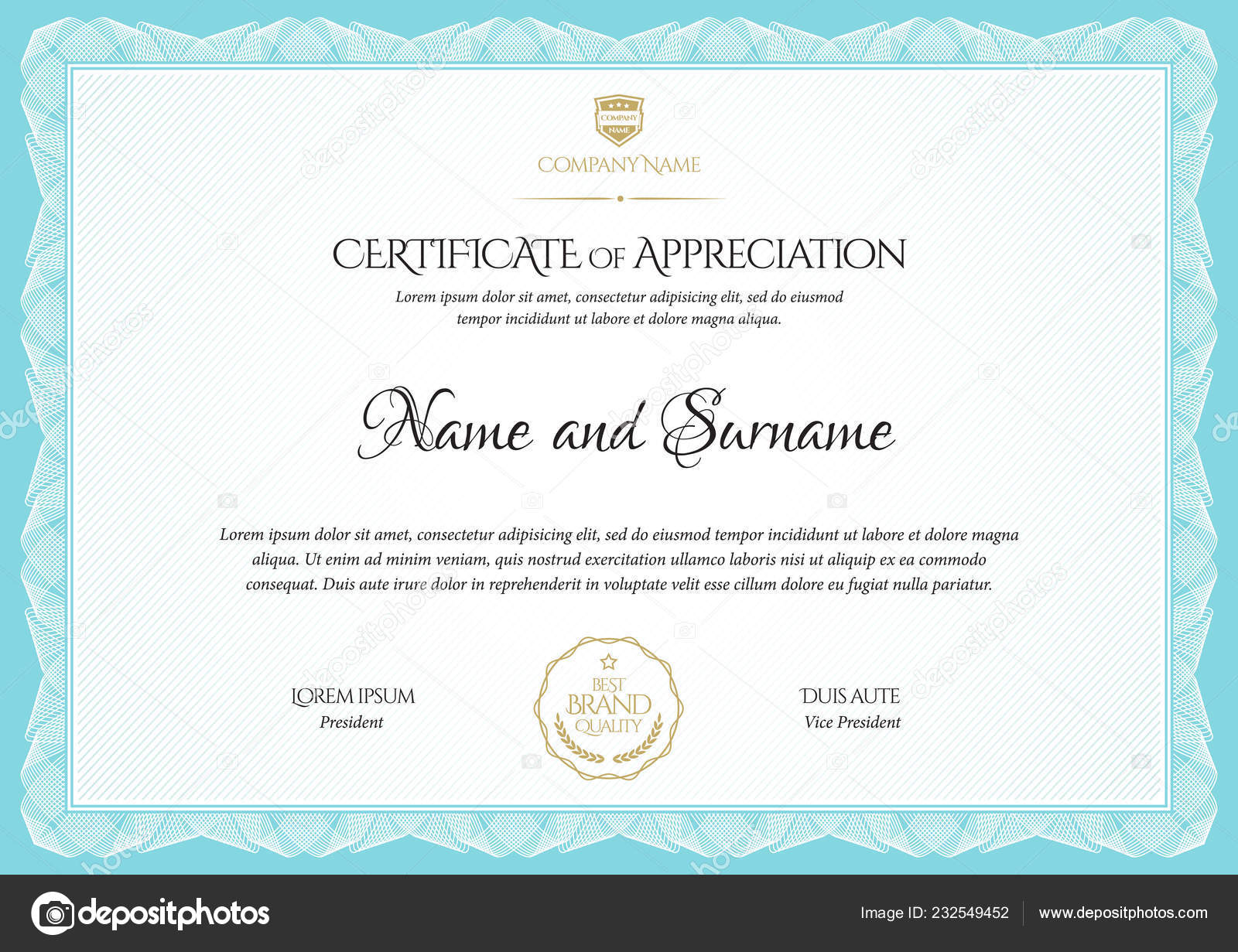 COMPANY NAME

COMPANY NAME

CERTIFICATE OF APPRECIATION

Lorem ipsum dolor sit amet, consectetur adipisicing elit, sed do eiusmod tempor incididunt ut labore et dolore magna aliqua.

Name and Surname

Lorem ipsum dolor sit amet, consectetur adipisicing elit, sed do eiusmod tempor incididunt ut labore et dolore magna aliqua. Ut enim ad minim veniam, quis nostrud exercitation ullamco laboris nisi ut aliquip ex ea commodo consequat. Duis aute irure dolor in reprehenderit in voluptate velit esse cillum dolore eu fugiat nulla pariatur.

LOREM IPSUM
President

BEST BRAND QUALITY

DUIS AUTE
Vice President

depositphotos

Image ID: 232549452 www.depositphotos.com